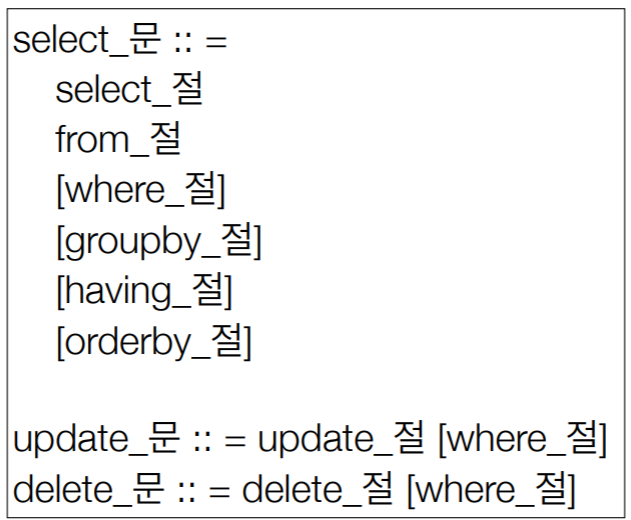 select_문 :: =
select_절
from_절
[where_절]
[groupby_절]
[having_절]
[orderby_절]

update_문 :: = update_절 [where_절]
delete_문 :: = delete_절 [where_절]